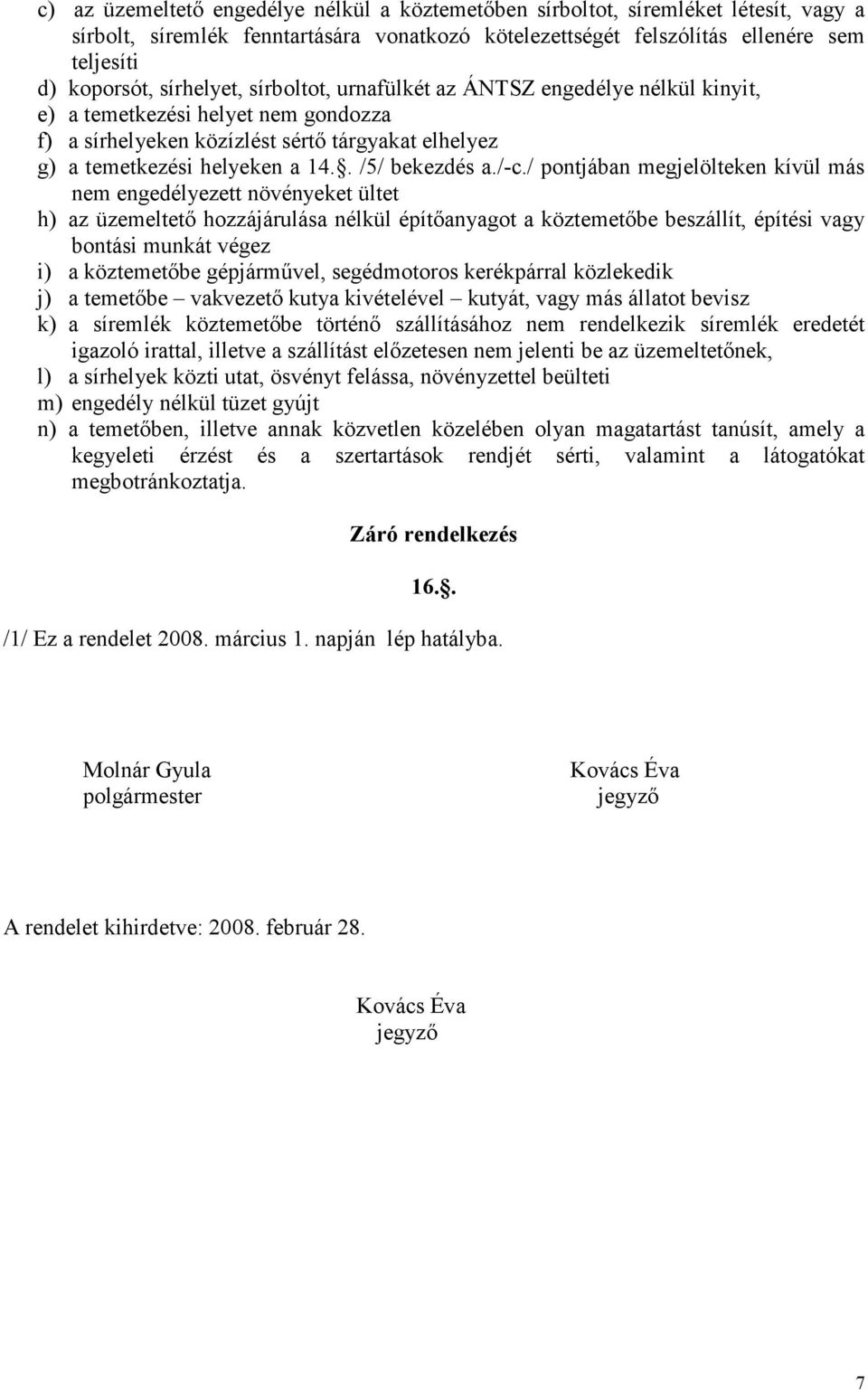 c) az üzemeltető engedélye nélkül a köztemetőben sírboltot, síremléket létesít, vagy a sírbolt, síremlék fenntartására vonatkozó kötelezettségét felszólítás ellenére sem teljesíti
d) koporsót, sírhelyet, sírboltot, urnafülkét az ÁNTSZ engedélye nélkül kinyit,
e) a temetkezési helyet nem gondozza
f) a sírhelyeken közízlést sértő tárgyakat elhelyez
g) a temetkezési helyeken a 14.. /5/ bekezdés a./-c./ pontjában megjelölteken kívül más nem engedélyezett növényeket ültet
h) az üzemeltető hozzájárulása nélkül építőanyagot a köztemetőbe beszállít, építési vagy bontási munkát végez
i) a köztemetőbe gépjárművel, segédmotoros kerékpárral közlekedik
j) a temetőbe – vakvezető kutya kivételével – kutyát, vagy más állatot bevisz
k) a síremlék köztemetőbe történő szállításához nem rendelkezik síremlék eredetét igazoló irattal, illetve a szállítást előzetesen nem jelenti be az üzemeltetőnek,
l) a sírhelyek közti utat, ösvényt felássa, növényzettel beülteti
m) engedély nélkül tüzet gyújt
n) a temetőben, illetve annak közvetlen közelében olyan magatartást tanúsít, amely a kegyeleti érzést és a szertartások rendjét sérti, valamint a látogatókat megbotránkoztatja.

Záró rendelkezés

16..

/1/ Ez a rendelet 2008. március 1. napján lép hatályba.

Molnár Gyula
polgármester

Kovács Éva
jegyző

A rendelet kihirdetve: 2008. február 28.

Kovács Éva
jegyző

7